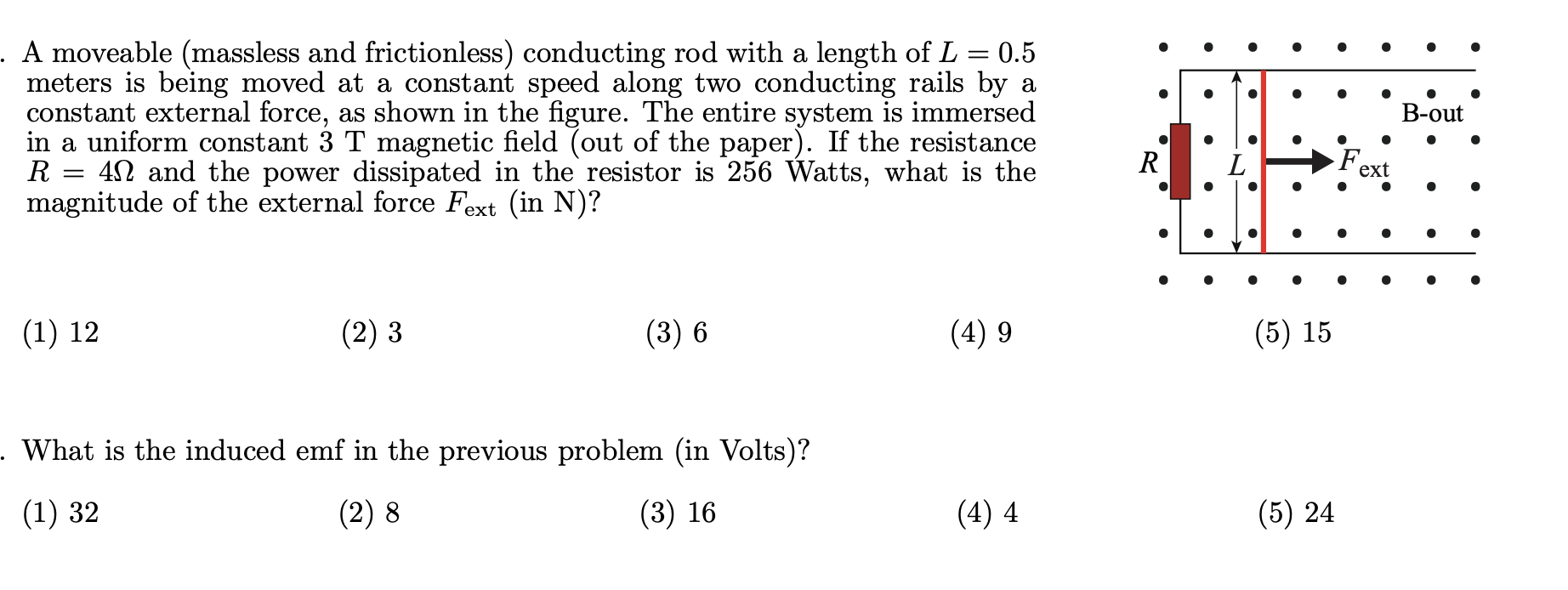 . A moveable (massless and frictionless) conducting rod with a length of $L = 0.5$ meters is being moved at a constant speed along two conducting rails by a constant external force, as shown in the figure. The entire system is immersed in a uniform constant 3 T magnetic field (out of the paper). If the resistance $R = 4\Omega$ and the power dissipated in the resistor is 256 Watts, what is the magnitude of the external force $F_{\text{ext}}$ (in N)?

B-out

$R$

$L$

$F_{\text{ext}}$

(1) 12 (2) 3 (3) 6 (4) 9 (5) 15

. What is the induced emf in the previous problem (in Volts)?

(1) 32 (2) 8 (3) 16 (4) 4 (5) 24